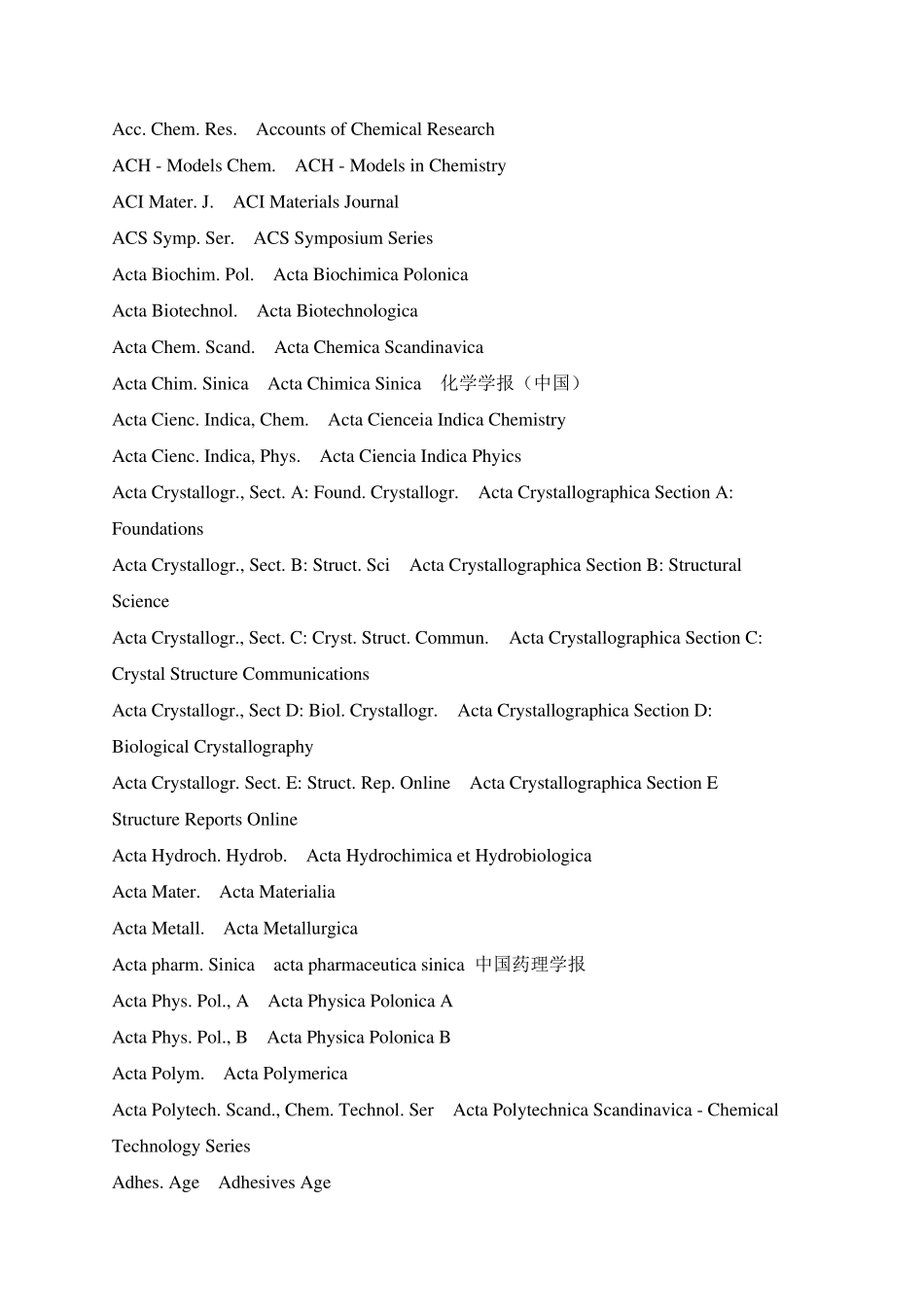 Acc. Chem. Res.    Accounts of Chemical Research

ACH - Models Chem.    ACH - Models in Chemistry

ACI Mater. J.    ACI Materials Journal

ACS Symp. Ser.    ACS Symposium Series

Acta Biochim. Pol.    Acta Biochimica Polonica

Acta Biotechnol.    Acta Biotechnologica

Acta Chem. Scand.    Acta Chemica Scandinavica

Acta Chim. Sinica    Acta Chimica Sinica    化学学报（中国）

Acta Cienc. Indica, Chem.    Acta Cienceia Indica Chemistry

Acta Cienc. Indica, Phys.    Acta Ciencia Indica Phyics

Acta Crystallogr., Sect. A: Found. Crystallogr.    Acta Crystallographica Section A: Foundations

Acta Crystallogr., Sect. B: Struct. Sci    Acta Crystallographica Section B: Structural Science

Acta Crystallogr., Sect. C: Cryst. Struct. Commun.    Acta Crystallographica Section C: Crystal Structure Communications

Acta Crystallogr., Sect D: Biol. Crystallogr.    Acta Crystallographica Section D: Biological Crystallography

Acta Crystallogr. Sect. E: Struct. Rep. Online    Acta Crystallographica Section E Structure Reports Online

Acta Hydroch. Hydrob.    Acta Hydrochimica et Hydrobiologica

Acta Mater.    Acta Materialia

Acta Metall.    Acta Metallurgica

Acta pharm. Sinica    acta pharmaceutica sinica  中国药理学报

Acta Phys. Pol., A    Acta Physica Polonica A

Acta Phys. Pol., B    Acta Physica Polonica B

Acta Polym.    Acta Polymerica

Acta Polytech. Scand., Chem. Technol. Ser    Acta Polytechnica Scandinavica - Chemical Technology Series

Adhes. Age    Adhesives Age